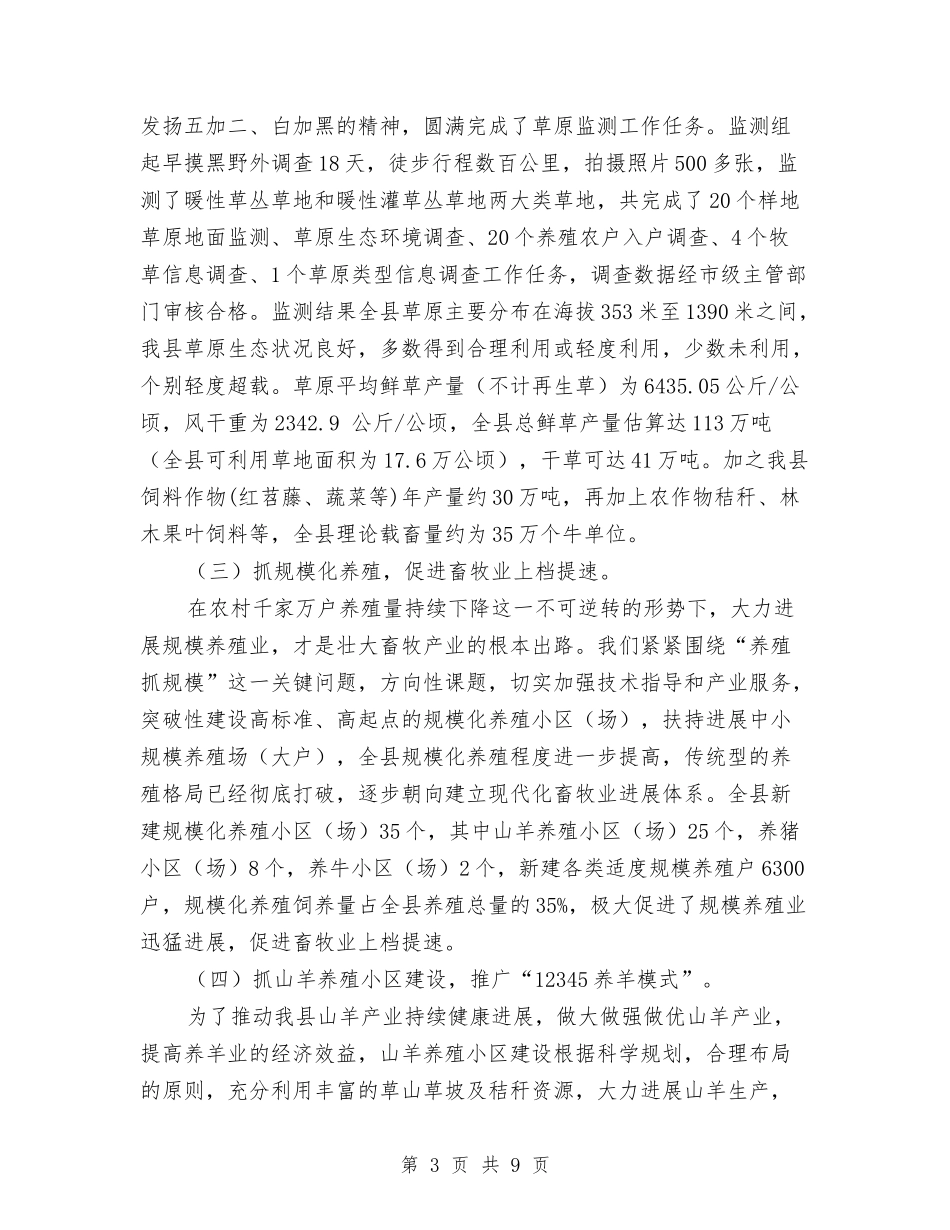 发扬五加二、白加黑的精神，圆满完成了草原监测工作任务。监测组起早摸黑野外调查18天，徒步行程数百公里，拍摄照片500多张，监测了暖性草丛草地和暖性灌草丛草地两大类草地，共完成了20个样地草原地面监测、草原生态环境调查、20个养殖农户入户调查、4个牧草信息调查、1个草原类型信息调查工作任务，调查数据经市级主管部门审核合格。监测结果全县草原主要分布在海拔353米至1390米之间，我县草原生态状况良好，多数得到合理利用或轻度利用，少数未利用，个别轻度超载。草原平均鲜草产量（不计再生草）为6435.05公斤/公顷，风干重为2342.9 公斤/公顷，全县总鲜草产量估算达113万吨（全县可利用草地面积为17.6万公顷），干草可达41万吨。加之我县饲料作物(红苕藤、蔬菜等)年产量约30万吨，再加上农作物秸秆、林木果叶饲料等，全县理论载畜量约为35万个牛单位。

（三）抓规模化养殖，促进畜牧业上档提速。

在农村千家万户养殖量持续下降这一不可逆转的形势下，大力进展规模养殖业，才是壮大畜牧产业的根本出路。我们紧紧围绕“养殖抓规模”这一关键问题，方向性课题，切实加强技术指导和产业服务，突破性建设高标准、高起点的规模化养殖小区（场），扶持进展中小规模养殖场（大户），全县规模化养殖程度进一步提高，传统型的养殖格局已经彻底打破，逐步朝向建立现代化畜牧业进展体系。全县新建规模化养殖小区（场）35个，其中山羊养殖小区（场）25个，养猪小区（场）8个，养牛小区（场）2个，新建各类适度规模养殖户6300户，规模化养殖饲养量占全县养殖总量的35%，极大促进了规模养殖业迅猛进展，促进畜牧业上档提速。

（四）抓山羊养殖小区建设，推广“12345养羊模式”。

为了推动我县山羊产业持续健康进展，做大做强做优山羊产业，提高养羊业的经济效益，山羊养殖小区建设根据科学规划，合理布局的原则，充分利用丰富的草山草坡及秸秆资源，大力进展山羊生产，

第 3 页 共 9 页